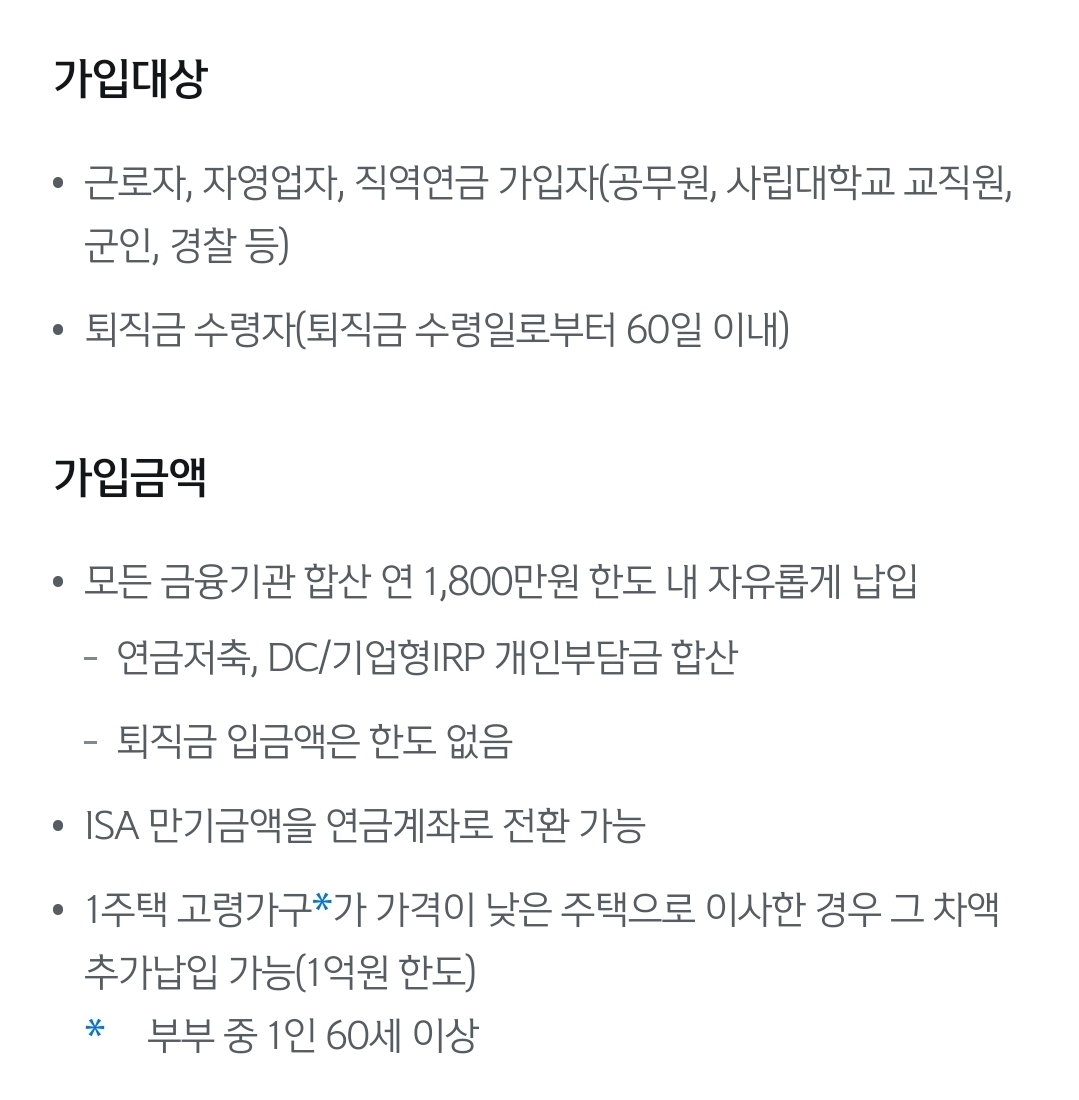 가입대상

• 근로자, 자영업자, 직역연금 가입자(공무원, 사립대학교 교직원, 군인, 경찰 등)

• 퇴직금 수령자(퇴직금 수령일로부터 60일 이내)

가입금액

• 모든 금융기관 합산 연 1,800만원 한도 내 자유롭게 납입

- 연금저축, DC/기업형IRP 개인부담금 합산

- 퇴직금 입금액은 한도 없음

• ISA 만기금액을 연금계좌로 전환 가능

• 1주택 고령가구*가 가격이 낮은 주택으로 이사한 경우 그 차액 추가납입 가능(1억원 한도)

* 부부 중 1인 60세 이상